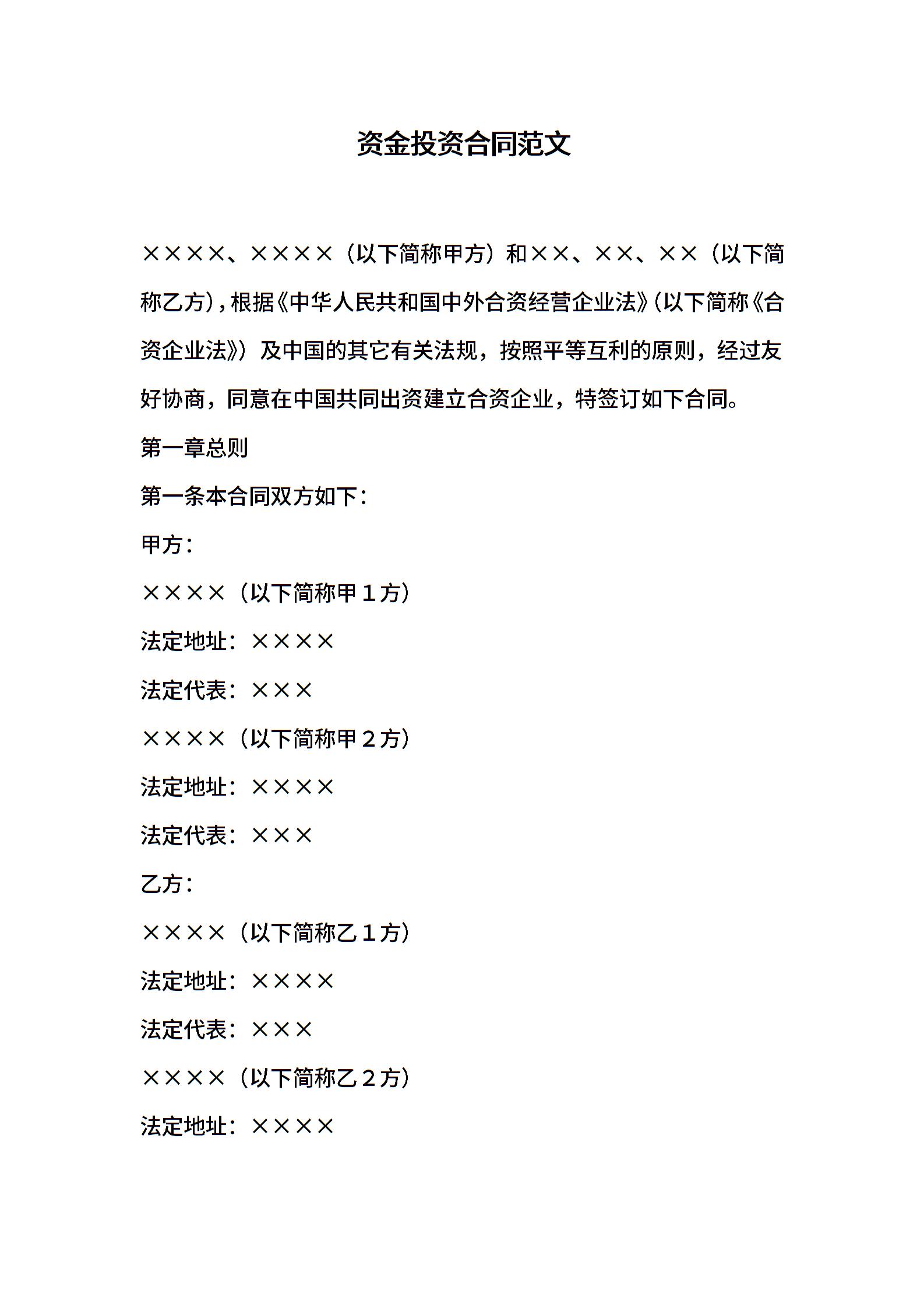 资金投资合同范文

××××、××××（以下简称甲方）和××、××、××（以下简称乙方），根据《中华人民共和国中外合资经营企业法》（以下简称《合资企业法》）及中国的其它有关法规，按照平等互利的原则，经过友好协商，同意在中国共同出资建立合资企业，特签订如下合同。

第一章总则

第一条本合同双方如下：

甲方：

××××（以下简称甲１方）

法定地址：××××

法定代表：×××

××××（以下简称甲２方）

法定地址：××××

法定代表：×××

乙方：

××××（以下简称乙１方）

法定地址：××××

法定代表：×××

××××（以下简称乙２方）

法定地址：××××